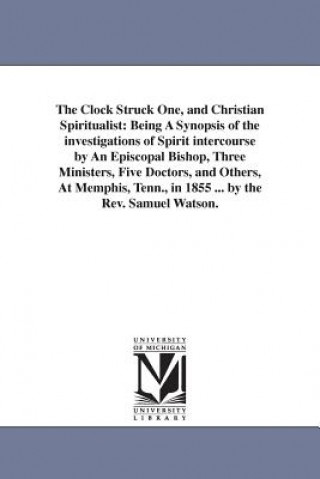 The Clock Struck One, and Christian Spiritualist: Being A Synopsis of the investigations of Spirit intercourse by An Episcopal Bishop, Three Ministers, Five Doctors, and Others, At Memphis, Tenn., in 1855 ... by the Rev. Samuel Watson.

UNIVERSITY OF MICHIGAN

UNIVERSITY LIBRARY